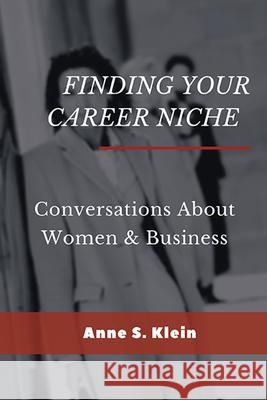 FINDING YOUR CAREER NICHE

Conversations About Women & Business

Anne S. Klein

Kraina Książek